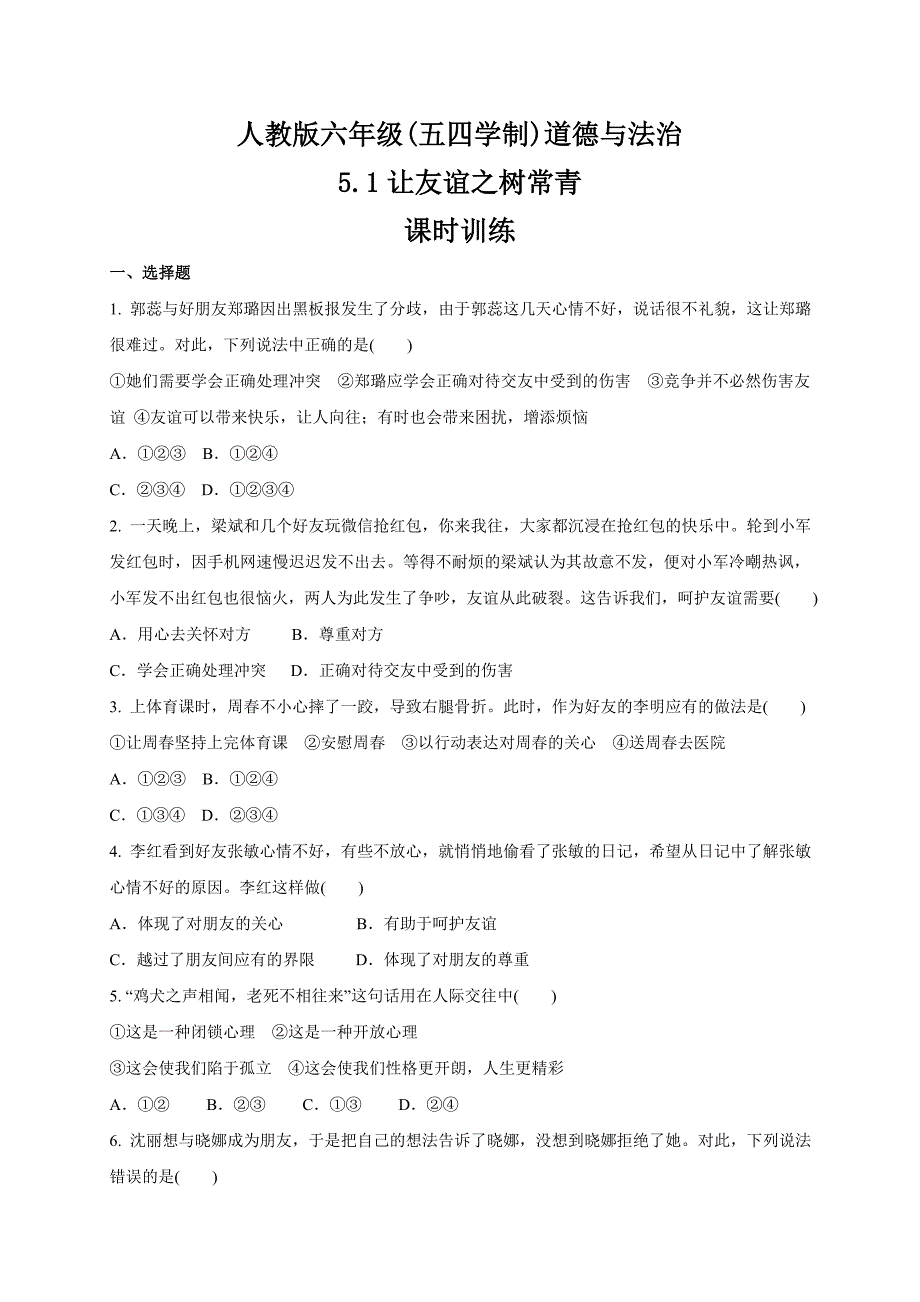 人教版六年级(五四学制)道德与法治
5.1 让友谊之树常青
课时训练

一、选择题

1. 郭蕊与好朋友郑璐因出黑板报发生了分歧，由于郭蕊这几天心情不好，说话很不礼貌，这让郑璐很难过。对此，下列说法中正确的是(　　)

①她们需要学会正确处理冲突　②郑璐应学会正确对待交友中受到的伤害　③竞争并不必然伤害友谊　④友谊可以带来快乐，让人向往；有时也会带来困扰，增添烦恼

A．①②③　B．①②④

C．②③④　D．①②③④

2. 一天晚上，梁斌和几个好友玩微信抢红包，你来我往，大家都沉浸在抢红包的快乐中。轮到小军发红包时，因手机网速慢迟迟发不出去。等得不耐烦的梁斌认为其故意不发，便对小军冷嘲热讽，小军发不出红包也很恼火，两人为此发生了争吵，友谊从此破裂。这告诉我们，呵护友谊需要(　　)

A．用心去关怀对方　　B．尊重对方

C．学会正确处理冲突　　D．正确对待交友中受到的伤害

3. 上体育课时，周春不小心摔了一跤，导致右腿骨折。此时，作为好友的李明应有的做法是(　　)

①让周春坚持上完体育课　②安慰周春　③以行动表达对周春的关心　④送周春去医院

A．①②③　B．①②④

C．①③④　D．②③④

4. 李红看到好友张敏心情不好，有些不放心，就悄悄地偷看了张敏的日记，希望从日记中了解张敏心情不好的原因。李红这样做(　　)

A．体现了对朋友的关心　　B．有助于呵护友谊

C．越过了朋友间应有的界限　　D．体现了对朋友的尊重

5. “鸡犬之声相闻，老死不相往来”这句话用在人际交往中(　　)

①这是一种闭锁心理　②这是一种开放心理

③这会使我们陷于孤立　④这会使我们性格更开朗，人生更精彩

A．①②　B．②③　C．①③　D．②④

6. 沈丽想与晓娜成为朋友，于是把自己的想法告诉了晓娜，没想到晓娜拒绝了她。对此，下列说法错误的是(　　)